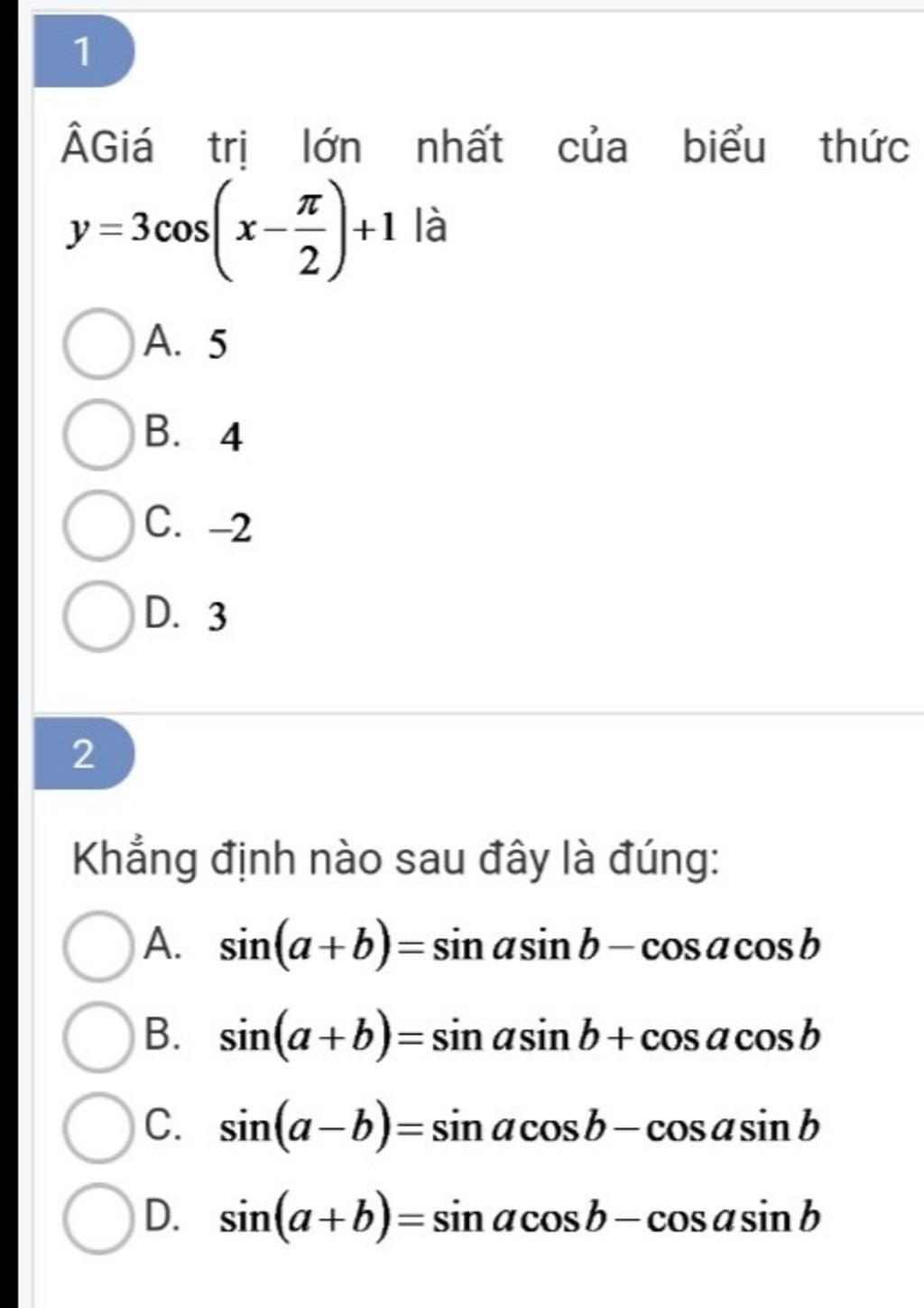 1

ÂGiá trị lớn nhất của biểu thức $y=3\cos\left(x-\frac{\pi}{2}\right)+1$ là

A. $5$

B. $4$

C. $-2$

D. $3$

2

Khẳng định nào sau đây là đúng:

A. $\sin(a+b)=\sin a\sin b-\cos a\cos b$

B. $\sin(a+b)=\sin a\sin b+\cos a\cos b$

C. $\sin(a-b)=\sin a\cos b-\cos a\sin b$

D. $\sin(a+b)=\sin a\cos b-\cos a\sin b$